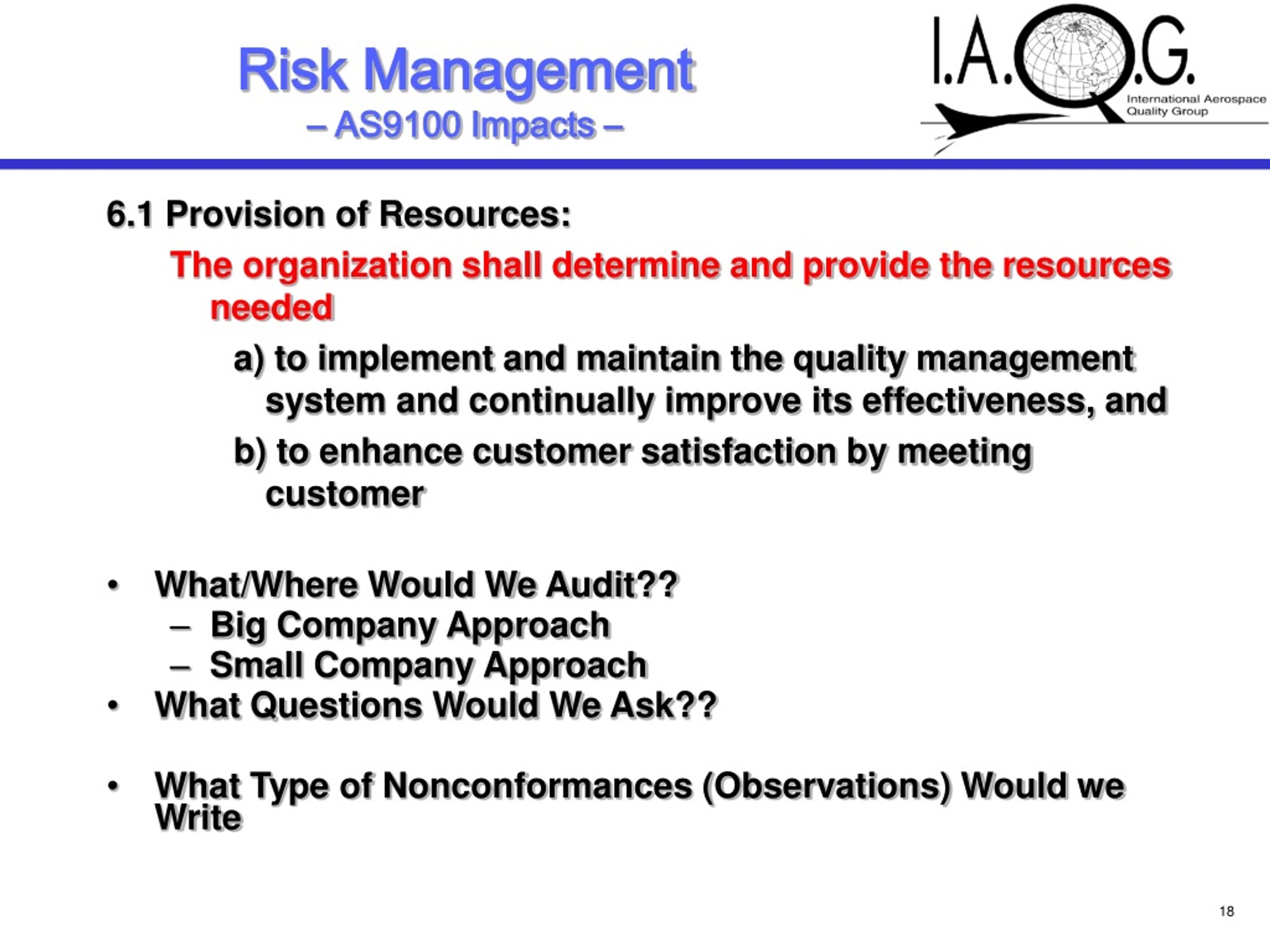 Risk Management
– AS9100 Impacts –

I.A.Q.G.
International Aerospace Quality Group

6.1 Provision of Resources:

The organization shall determine and provide the resources needed

a) to implement and maintain the quality management system and continually improve its effectiveness, and

b) to enhance customer satisfaction by meeting customer

• What/Where Would We Audit??
– Big Company Approach
– Small Company Approach
• What Questions Would We Ask??

• What Type of Nonconformances (Observations) Would we Write

18